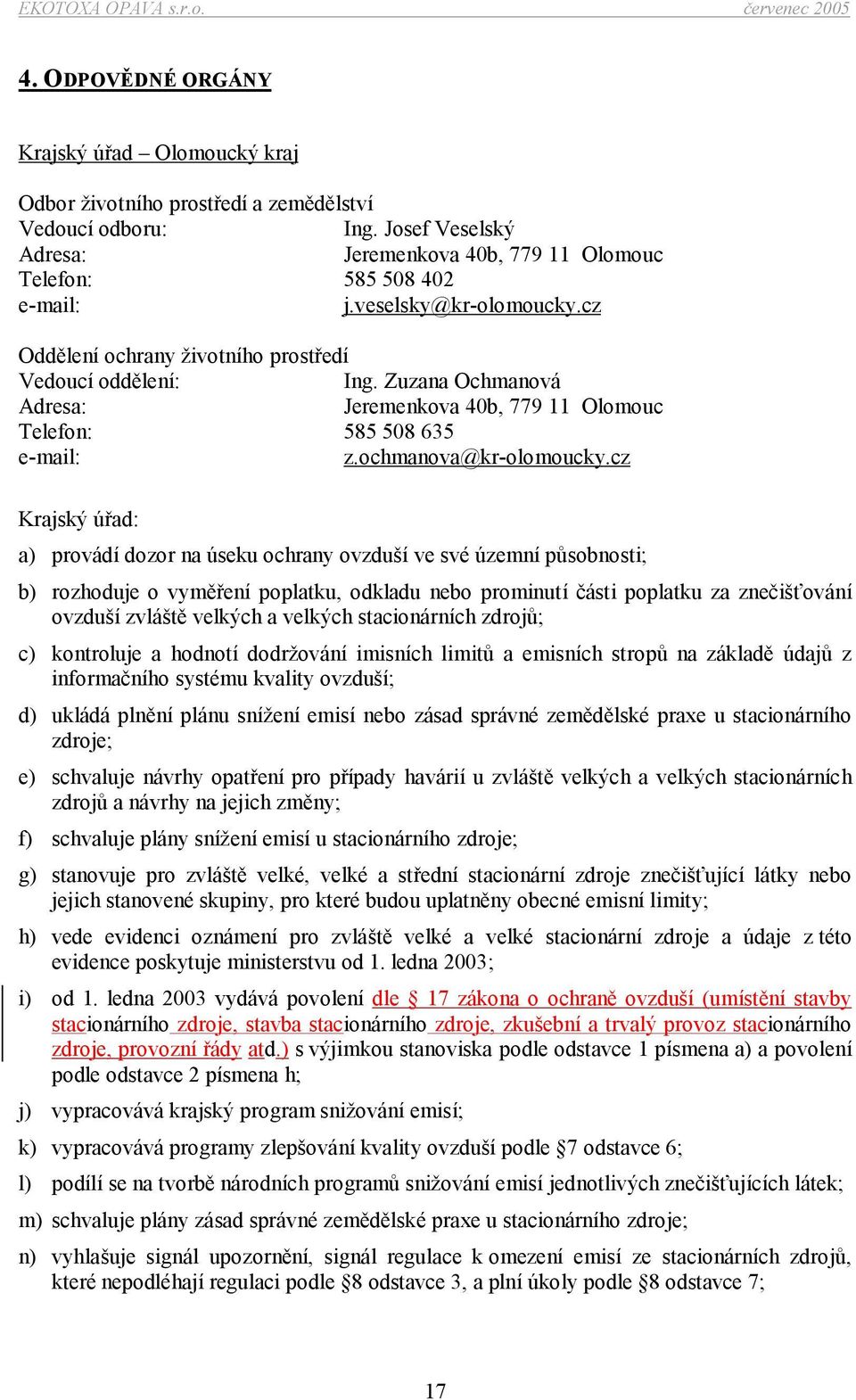 EKOTOXA OPAVA s.r.o. červenec 2005

4. ODPOVĚDNÉ ORGÁNY

Krajský úřad – Olomoucký kraj

Odbor životního prostředí a zemědělství
Vedoucí odboru: Ing. Josef Veselský
Adresa: Jeremenkova 40b, 779 11 Olomouc
Telefon: 585 508 402
e-mail: j.veselsky@kr-olomoucky.cz

Oddělení ochrany životního prostředí
Vedoucí oddělení: Ing. Zuzana Ochmanová
Adresa: Jeremenkova 40b, 779 11 Olomouc
Telefon: 585 508 635
e-mail: z.ochmanova@kr-olomoucky.cz

Krajský úřad:

a) provádí dozor na úseku ochrany ovzduší ve své územní působnosti;

b) rozhoduje o vyměření poplatku, odkladu nebo prominutí části poplatku za znečišťování ovzduší zvláště velkých a velkých stacionárních zdrojů;

c) kontroluje a hodnotí dodržování imisních limitů a emisních stropů na základě údajů z informačního systému kvality ovzduší;

d) ukládá plnění plánu snížení emisí nebo zásad správné zemědělské praxe u stacionárního zdroje;

e) schvaluje návrhy opatření pro případy havárií u zvláště velkých a velkých stacionárních zdrojů a návrhy na jejich změny;

f) schvaluje plány snížení emisí u stacionárního zdroje;

g) stanovuje pro zvláště velké, velké a střední stacionární zdroje znečišťující látky nebo jejich stanovené skupiny, pro které budou uplatněny obecné emisní limity;

h) vede evidenci oznámení pro zvláště velké a velké stacionární zdroje a údaje z této evidence poskytuje ministerstvu od 1. ledna 2003;

i) od 1. ledna 2003 vydává povolení dle § 17 zákona o ochraně ovzduší (umístění stavby stacionárního zdroje, stavba stacionárního zdroje, zkušební a trvalý provoz stacionárního zdroje, provozní řády atd.) s výjimkou stanoviska podle odstavce 1 písmena a) a povolení podle odstavce 2 písmena h;

j) vypracovává krajský program snižování emisí;

k) vypracovává programy zlepšování kvality ovzduší podle §7 odstavce 6;

l) podílí se na tvorbě národních programů snižování emisí jednotlivých znečišťujících látek;

m) schvaluje plány zásad správné zemědělské praxe u stacionárního zdroje;

n) vyhlašuje signál upozornění, signál regulace k omezení emisí ze stacionárních zdrojů, které nepodléhají regulaci podle §8 odstavce 3, a plní úkoly podle §8 odstavce 7;

17